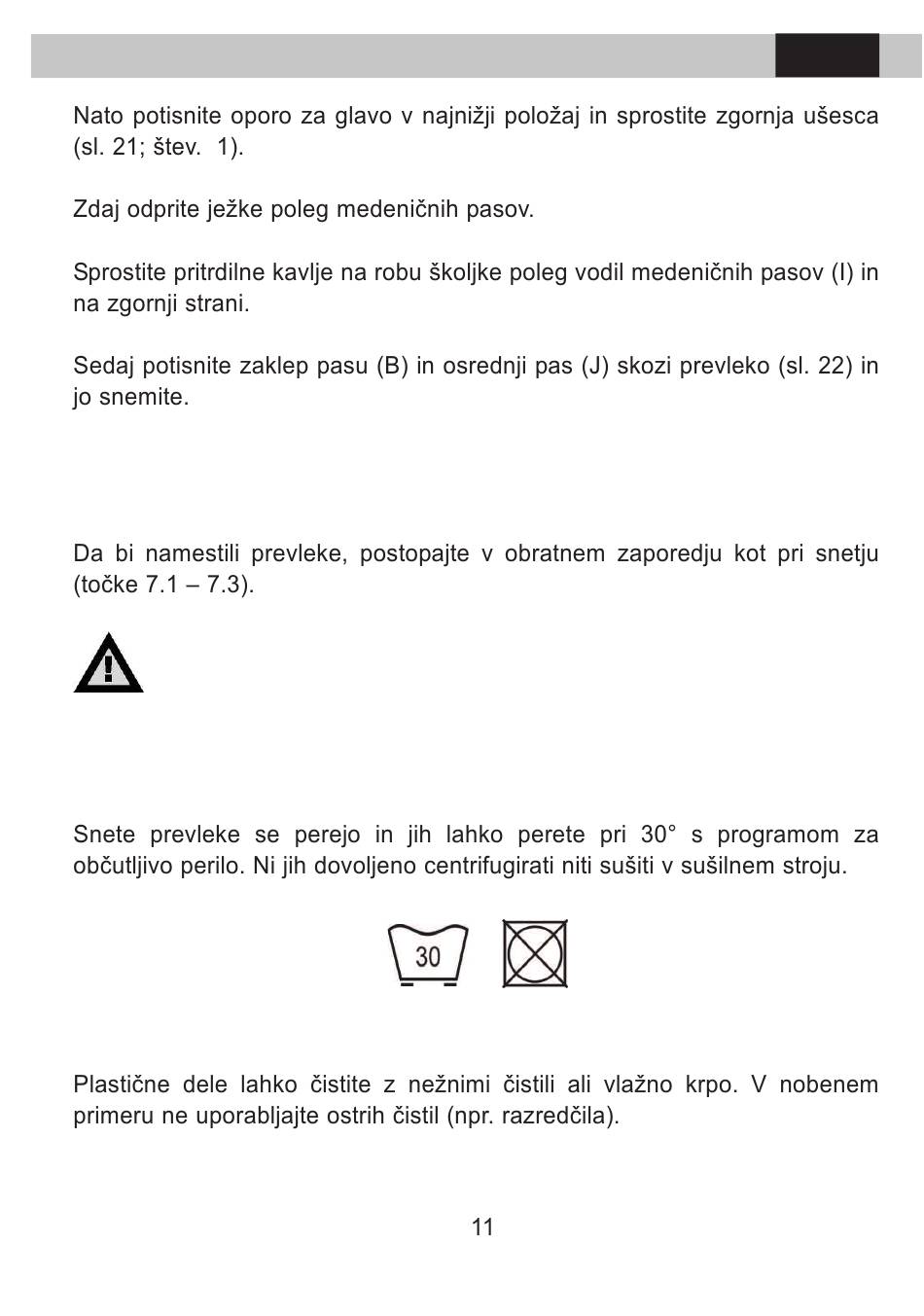 Nato potisnite oporo za glavo v najnižji položaj in sprostite zgornja ušesca (sl. 21; štev. 1).

Zdaj odprite ježke poleg medeničnih pasov.

Sprostite pritrdilne kavlje na robu školjke poleg vodil medeničnih pasov (I) in na zgornji strani.

Sedaj potisnite zaklep pasu (B) in osrednji pas (J) skozi prevleko (sl. 22) in jo snemite.

Da bi namestili prevleke, postopajte v obratnem zaporedju kot pri snetju (točke 7.1 – 7.3).

Snete prevleke se perejo in jih lahko perete pri 30° s programom za občutljivo perilo. Ni jih dovoljeno centrifugirati niti sušiti v sušilnem stroju.

30

Plastične dele lahko čistite z nežnimi čistili ali vlažno krpo. V nobenem primeru ne uporabljajte ostrih čistil (npr. razredčila).

11